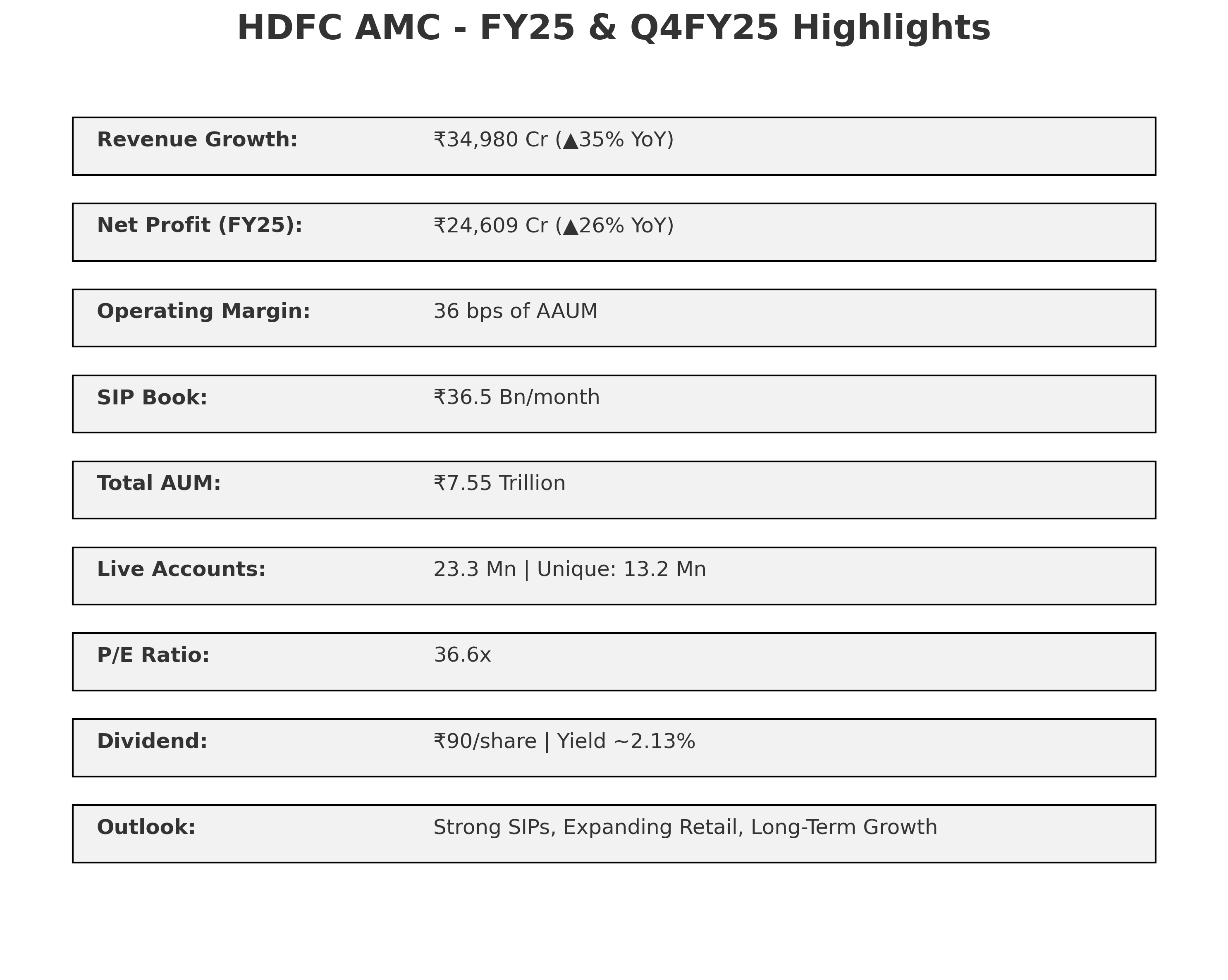 HDFC AMC - FY25 & Q4FY25 Highlights

Revenue Growth: ₹34,980 Cr (▲35% YoY)

Net Profit (FY25): ₹24,609 Cr (▲26% YoY)

Operating Margin: 36 bps of AAUM

SIP Book: ₹36.5 Bn/month

Total AUM: ₹7.55 Trillion

Live Accounts: 23.3 Mn | Unique: 13.2 Mn

P/E Ratio: 36.6x

Dividend: ₹90/share | Yield ~2.13%

Outlook: Strong SIPs, Expanding Retail, Long-Term Growth